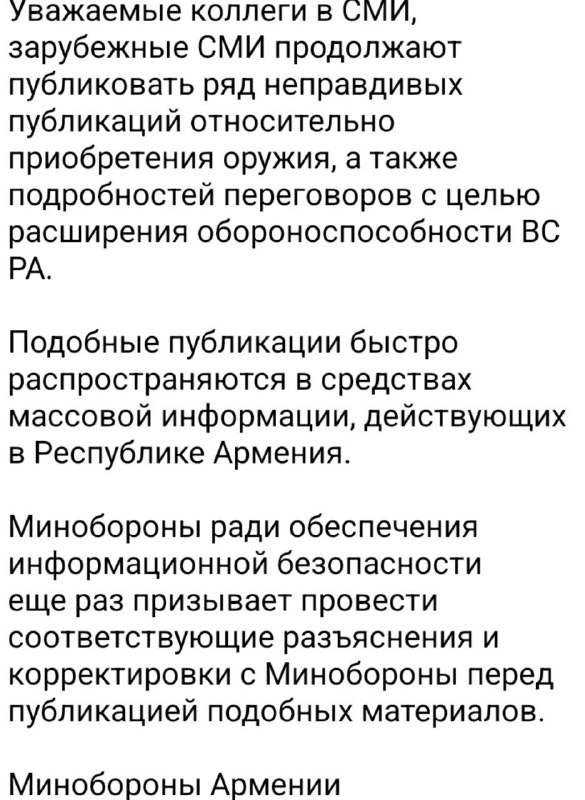 Уважаемые коллеги в СМИ, зарубежные СМИ продолжают публиковать ряд неправдивых публикаций относительно приобретения оружия, а также подробностей переговоров с целью расширения обороноспособности ВС РА.

Подобные публикации быстро распространяются в средствах массовой информации, действующих в Республике Армения.

Минобороны ради обеспечения информационной безопасности еще раз призывает провести соответствующие разъяснения и корректировки с Минобороны перед публикацией подобных материалов.

Минобороны Армении